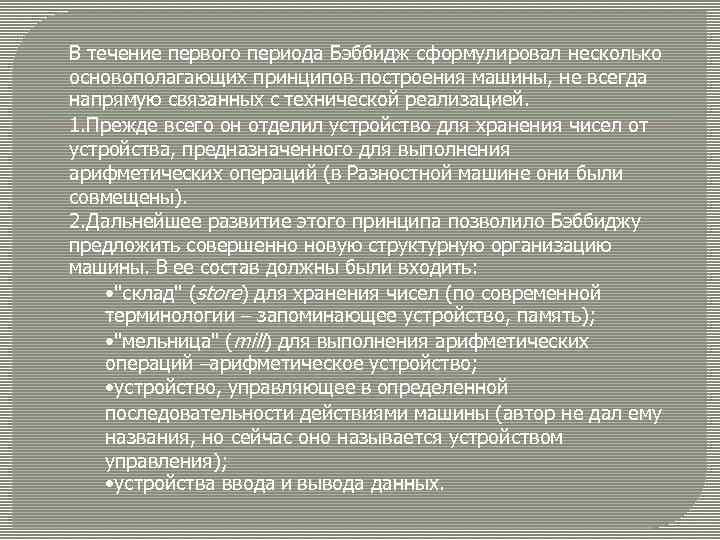 В течение первого периода Бэббидж сформулировал несколько основополагающих принципов построения машины, не всегда напрямую связанных с технической реализацией.

1.Прежде всего он отделил устройство для хранения чисел от устройства, предназначенного для выполнения арифметических операций (в Разностной машине они были совмещены).

2.Дальнейшее развитие этого принципа позволило Бэббиджу предложить совершенно новую структурную организацию машины. В ее состав должны были входить:

•"склад" (store) для хранения чисел (по современной терминологии – запоминающее устройство, память);

•"мельница" (mill) для выполнения арифметических операций –арифметическое устройство;

•устройство, управляющее в определенной последовательности действиями машины (автор не дал ему названия, но сейчас оно называется устройством управления);

•устройства ввода и вывода данных.